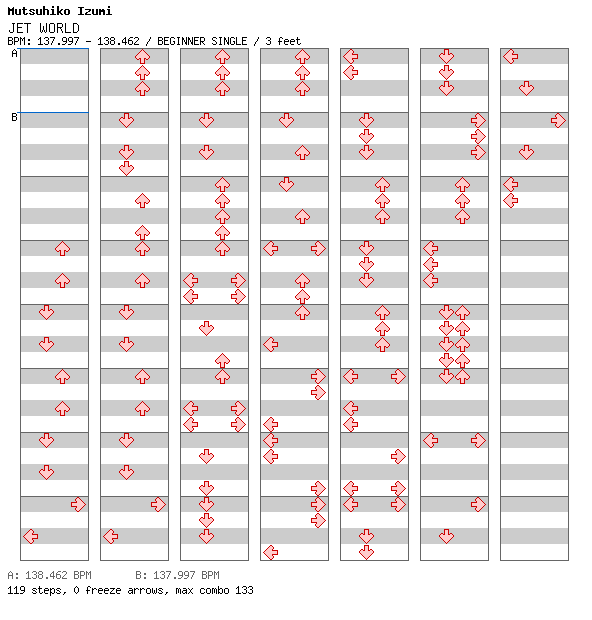 Mutsuhiko Izumi
JET WORLD
BPM: 137.997 - 138.462 / BEGINNER SINGLE / 3 feet

A

B

A: 138.462 BPM B: 137.997 BPM
119 steps, 0 freeze arrows, max combo 133